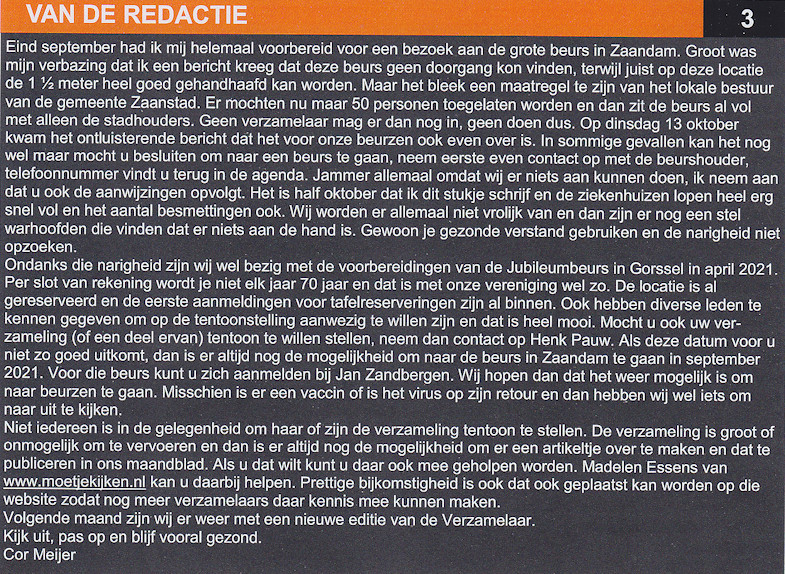 VAN DE REDACTIE

3

Eind september had ik mij helemaal voorbereid voor een bezoek aan de grote beurs in Zaandam. Groot was mijn verbazing dat ik een bericht kreeg dat deze beurs geen doorgang kon vinden, terwijl juist op deze locatie de 1 ½ meter heel goed gehandhaafd kan worden. Maar het bleek een maatregel te zijn van het lokale bestuur van de gemeente Zaanstad. Er mochten nu maar 50 personen toegelaten worden en dan zit de beurs al vol met alleen de stadhouders. Geen verzamelaar mag er dan nog in, geen doen dus. Op dinsdag 13 oktober kwam het ontluisterende bericht dat het voor onze beurzen ook even over is. In sommige gevallen kan het nog wel maar mocht u besluiten om naar een beurs te gaan, neem eerste even contact op met de beurshouder, telefoonnummer vindt u terug in de agenda. Jammer allemaal omdat wij er niets aan kunnen doen, ik neem aan dat u ook de aanwijzingen opvolgt. Het is half oktober dat ik dit stukje schrijf en de ziekenhuizen lopen heel erg snel vol en het aantal besmettingen ook. Wij worden er allemaal niet vrolijk van en dan zijn er nog een stel warhoofden die vinden dat er niets aan de hand is. Gewoon je gezonde verstand gebruiken en de narigheid niet opzoeken.
Ondanks die narigheid zijn wij wel bezig met de voorbereidingen van de Jubileumbeurs in Gorssel in april 2021. Per slot van rekening wordt je niet elk jaar 70 jaar en dat is met onze vereniging wel zo. De locatie is al gereserveerd en de eerste aanmeldingen voor tafelreserveringen zijn al binnen. Ook hebben diverse leden te kennen gegeven om op de tentoonstelling aanwezig te willen zijn en dat is heel mooi. Mocht u ook uw verzameling (of een deel ervan) tentoon te willen stellen, neem dan contact op Henk Pauw. Als deze datum voor u niet zo goed uitkomt, dan is er altijd nog de mogelijkheid om naar de beurs in Zaandam te gaan in september 2021. Voor die beurs kunt u zich aanmelden bij Jan Zandbergen. Wij hopen dan dat het weer mogelijk is om naar beurzen te gaan. Misschien is er een vaccin of is het virus op zijn retour en dan hebben wij wel iets om naar uit te kijken.
Niet iedereen is in de gelegenheid om haar of zijn de verzameling tentoon te stellen. De verzameling is groot of onmogelijk om te vervoeren en dan is er altijd nog de mogelijkheid om er een artikeltje over te maken en dat te publiceren in ons maandblad. Als u dat wilt kunt u daar ook mee geholpen worden. Madelen Essens van www.moetjekijken.nl kan u daarbij helpen. Prettige bijkomstigheid is ook dat ook geplaatst kan worden op die website zodat nog meer verzamelaars daar kennis mee kunnen maken.
Volgende maand zijn wij er weer met een nieuwe editie van de Verzamelaar.
Kijk uit, pas op en blijf vooral gezond.
Cor Meijer